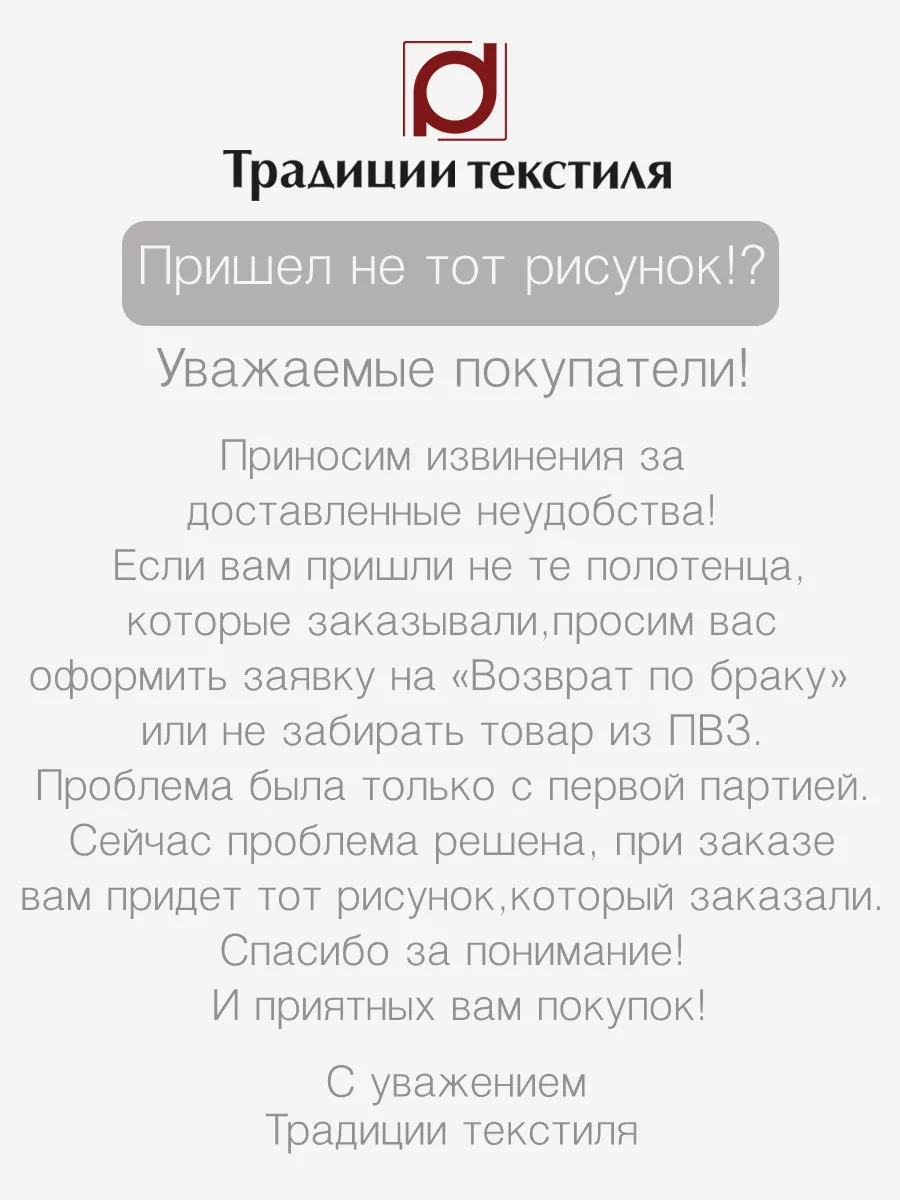 Традиции текстиля

Пришел не тот рисунок!?

Уважаемые покупатели!

Приносим извинения за доставленные неудобства!
Если вам пришли не те полотенца, которые заказывали,просим вас оформить заявку на «Возврат по браку» или не забирать товар из ПВЗ.
Проблема была только с первой партией.
Сейчас проблема решена, при заказе вам придет тот рисунок,который заказали.
Спасибо за понимание!
И приятных вам покупок!

С уважением
Традиции текстиля